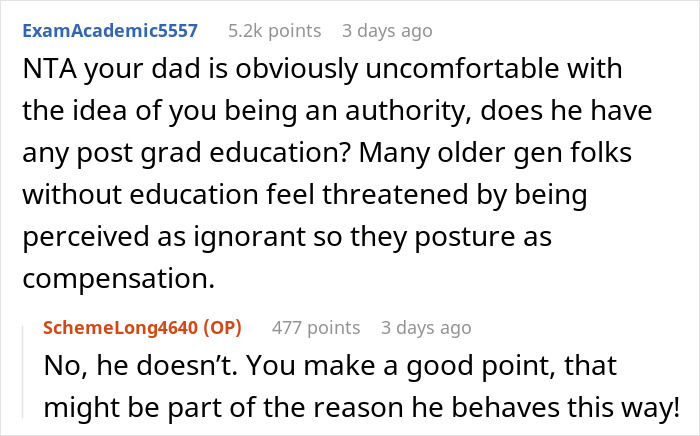 ExamAcademic5557 5.2k points 3 days ago

NTA your dad is obviously uncomfortable with the idea of you being an authority, does he have any post grad education? Many older gen folks without education feel threatened by being perceived as ignorant so they posture as compensation.

SchemeLong4640 (OP) 477 points 3 days ago

No, he doesn’t. You make a good point, that might be part of the reason he behaves this way!